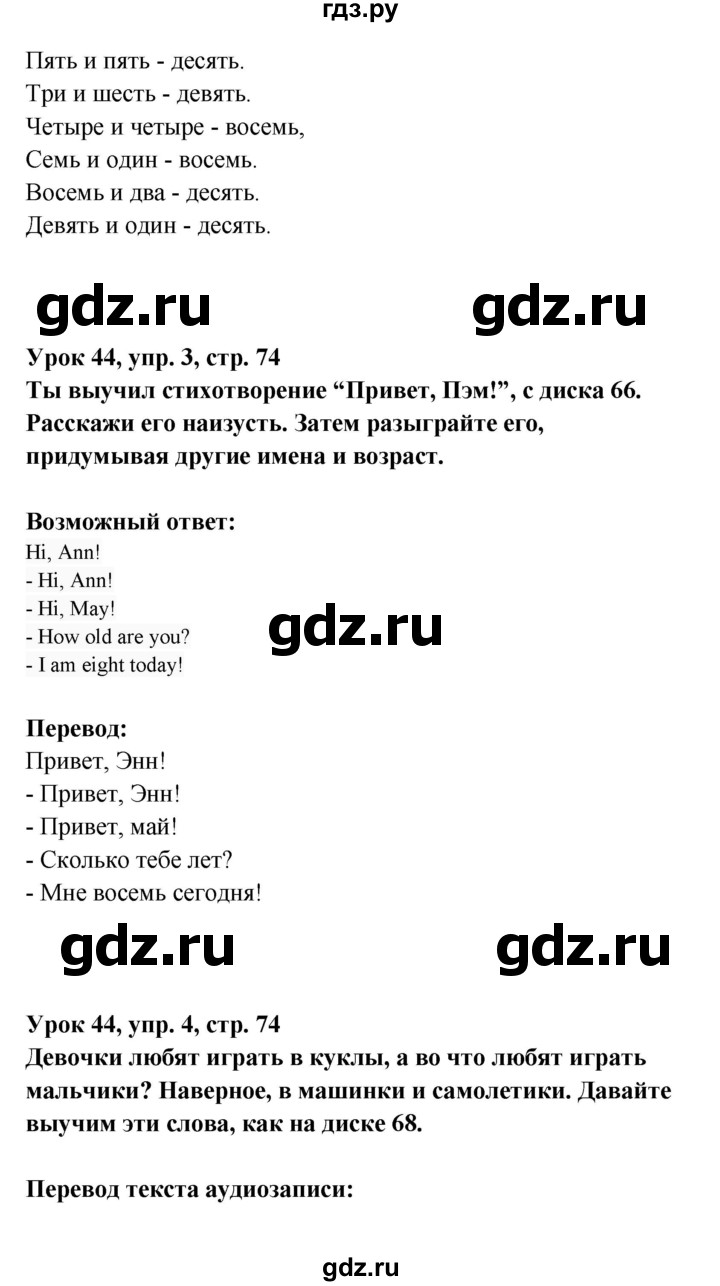 гдз.ру

Пять и пять - десять.
Три и шесть - девять.
Четыре и четыре - восемь,
Семь и один - восемь.
Восемь и два - десять.
Девять и один - десять.

gdz.ru gdz.ru

Урок 44, упр. 3, стр. 74
Ты выучил стихотворение “Привет, Пэм!”, с диска 66. Расскажи его наизусть. Затем разыграйте его, придумывая другие имена и возраст.

Возможный ответ:
Hi, Ann!
- Hi, Ann!
- Hi, May!
- How old are you?
- I am eight today!

gdz.ru

Перевод:
Привет, Энн!
- Привет, Энн!
- Привет, май!
- Сколько тебе лет?
- Мне восемь сегодня!

gdz.ru gdz.ru

Урок 44, упр. 4, стр. 74
Девочки любят играть в куклы, а во что любят играть мальчики? Наверное, в машинки и самолетики. Давайте выучим эти слова, как на диске 68.

Перевод текста аудиозаписи:

gdz.ru